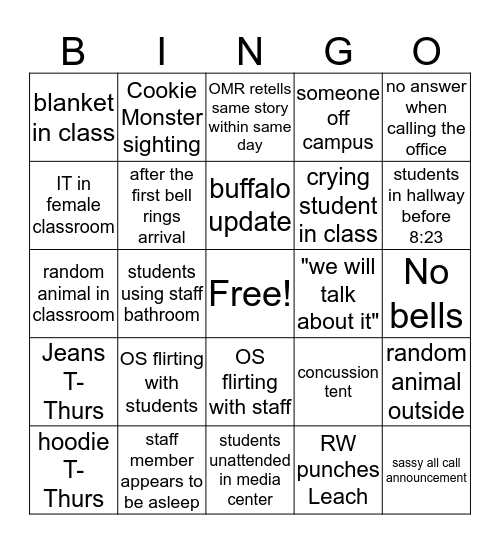 | B | I | N | G | O |
|---|---|---|---|---|
| blanket in class | Cookie Monster sighting | OMR retells same story within same day | someone off campus | no answer when calling the office |
| IT in female classroom | after the first bell rings arrival | buffalo update | crying student in class | students in hallway before 8:23 |
| random animal in classroom | students using staff bathroom | Free! | "we will talk about it" | No bells |
| Jeans T-Thurs | OS flirting with students | OS flirting with staff | concussion tent | random animal outside |
| hoodie T-Thurs | staff member appears to be asleep | students unattended in media center | RW punches Leach | sassy all call announcement |